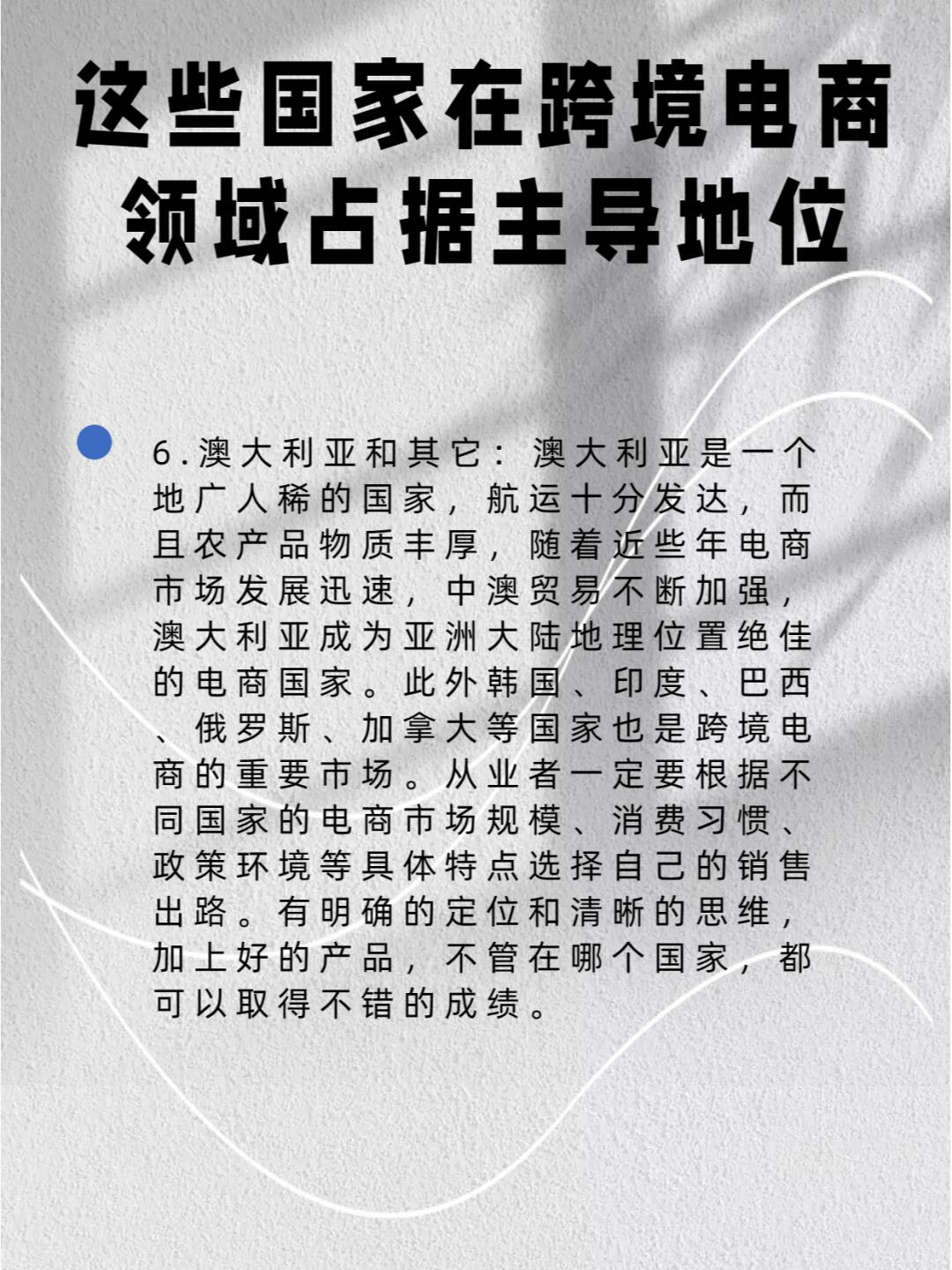 这些国家在跨境电商领域占据主导地位

6.澳大利亚和其它：澳大利亚是一个地广人稀的国家，航运十分发达，而且农产品物质丰厚，随着近些年电商市场发展迅速，中澳贸易不断加强，澳大利亚成为亚洲大陆地理位置绝佳的电商国家。此外韩国、印度、巴西、俄罗斯、加拿大等国家也是跨境电商的重要市场。从业者一定要根据不同国家的电商市场规模、消费习惯、政策环境等具体特点选择自己的销售出路。有明确的定位和清晰的思维，加上好的产品，不管在哪个国家，都可以取得不错的成绩。